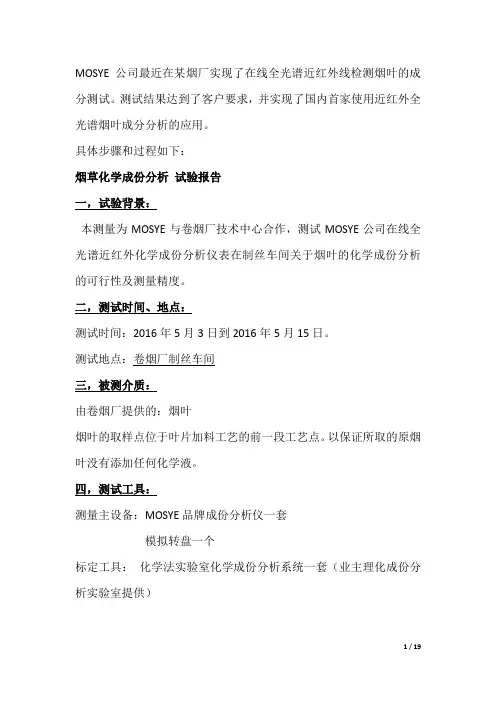 MOSYE 公司最近在某烟厂实现了在线全光谱近红外线检测烟叶的成分测试。测试结果达到了客户要求，并实现了国内首家使用近红外全光谱烟叶成分分析的应用。

具体步骤和过程如下：

烟草化学成份分析 试验报告

一，试验背景：

本测量为 MOSYE 与卷烟厂技术中心合作，测试 MOSYE 公司在线全光谱近红外化学成份分析仪表在制丝车间关于烟叶的化学成份分析的可行性及测量精度。

二，测试时间、地点：

测试时间：2016 年 5 月 3 日到 2016 年 5 月 15 日。

测试地点：卷烟厂制丝车间

三，被测介质：

由卷烟厂提供的：烟叶

烟叶的取样点位于叶片加料工艺的前一段工艺点。以保证所取的原烟叶没有添加任何化学液。

四，测试工具：

测量主设备：MOSYE 品牌成份分析仪一套

模拟转盘一个

标定工具： 化学法实验室化学成份分析系统一套（业主理化成份分析实验室提供）

1 / 19